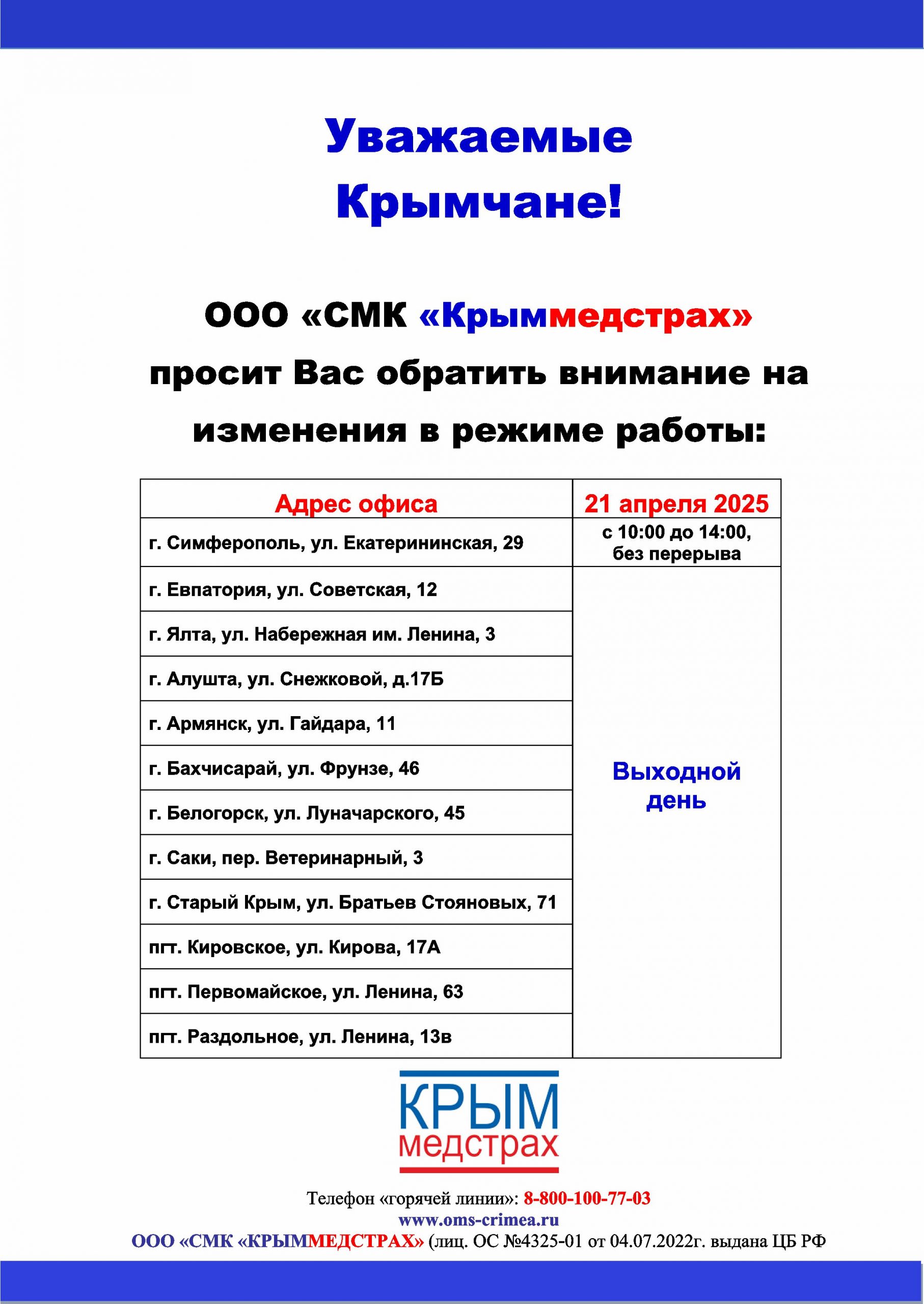 Уважаемые Крымчане!

ООО «СМК «Крыммедстрах» просит Вас обратить внимание на изменения в режиме работы:

| Адрес офиса | 21 апреля 2025 |
|---|---|
| г. Симферополь, ул. Екатерининская, 29 | с 10:00 до 14:00, без перерыва |
| г. Евпатория, ул. Советская, 12 | Выходной день |
| г. Ялта, ул. Набережная им. Ленина, 3 | |
| г. Алушта, ул. Снежковой, д.17Б | |
| г. Армянск, ул. Гайдара, 11 | |
| г. Бахчисарай, ул. Фрунзе, 46 | |
| г. Белогорск, ул. Луначарского, 45 | |
| г. Саки, пер. Ветеринарный, 3 | |
| г. Старый Крым, ул. Братьев Стояновых, 71 | |
| пгт. Кировское, ул. Кирова, 17А | |
| пгт. Первомайское, ул. Ленина, 63 | |
| пгт. Раздольное, ул. Ленина, 13в | |

КРЫМ медстрах

Телефон «горячей линии»: 8-800-100-77-03
www.oms-crimea.ru
ООО «СМК «КРЫММЕДСТРАХ» (лиц. ОС №4325-01 от 04.07.2022г. выдана ЦБ РФ